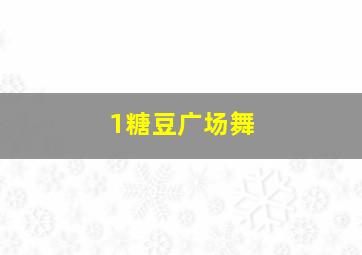 1糖豆广场舞